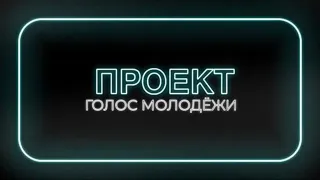 ПРОЕКТ
ГОЛОС МОЛОДЁЖИ